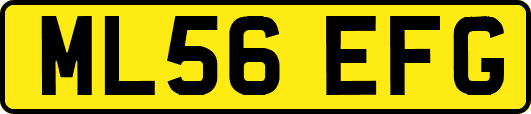 ML56 EFG